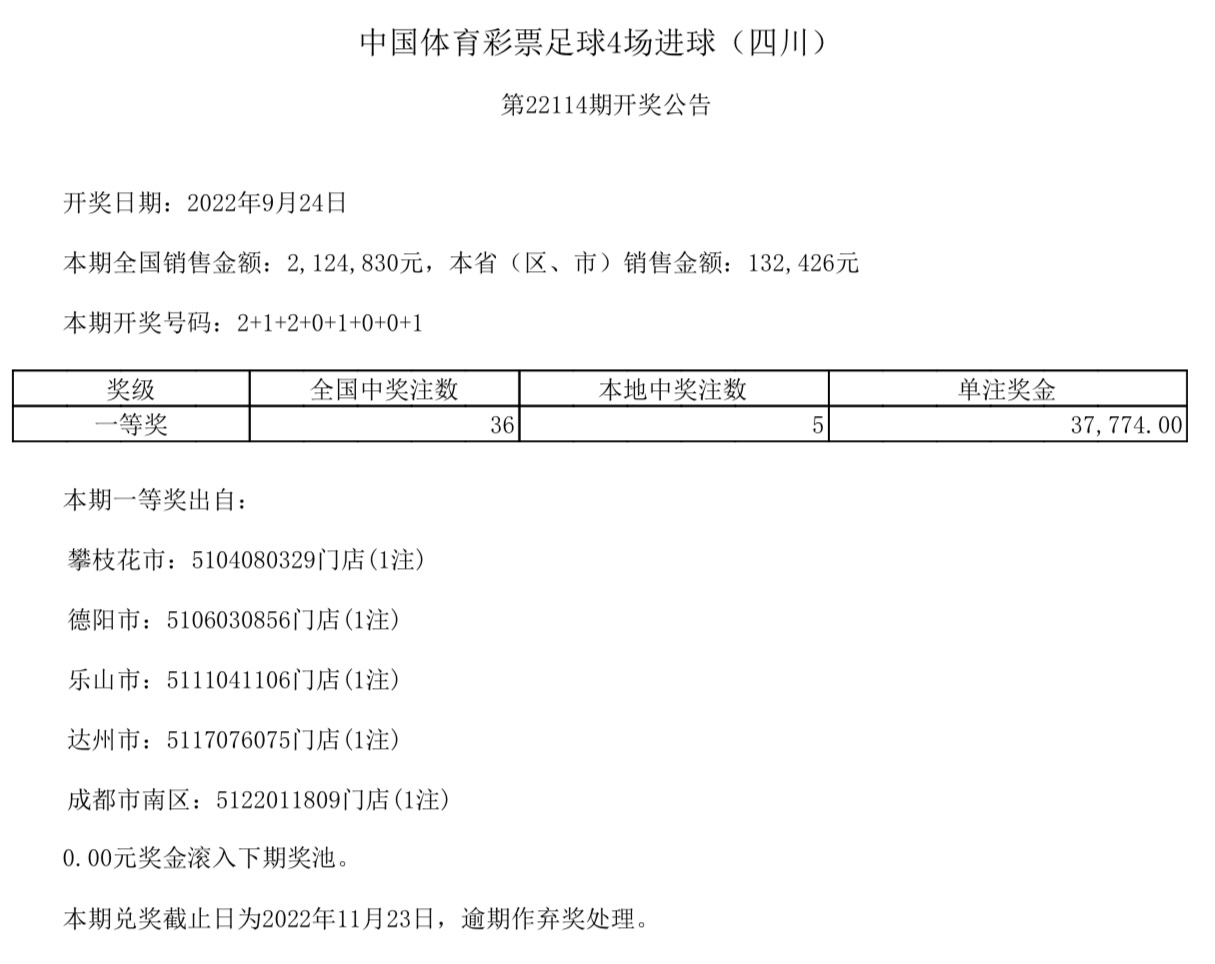 中国体育彩票足球4场进球（四川）

第22114期开奖公告

开奖日期：2022年9月24日

本期全国销售金额：2,124,830元，本省（区、市）销售金额：132,426元

本期开奖号码：2+1+2+0+1+0+0+1

| 奖级 | 全国中奖注数 | 本地中奖注数 | 单注奖金 |
|---|---|---|---|
| 一等奖 | 36 | 5 | 37,774.00 |

本期一等奖出自：

攀枝花市：5104080329门店(1注)

德阳市：5106030856门店(1注)

乐山市：5111041106门店(1注)

达州市：5117076075门店(1注)

成都市南区：5122011809门店(1注)

0.00元奖金滚入下期奖池。

本期兑奖截止日为2022年11月23日，逾期作弃奖处理。